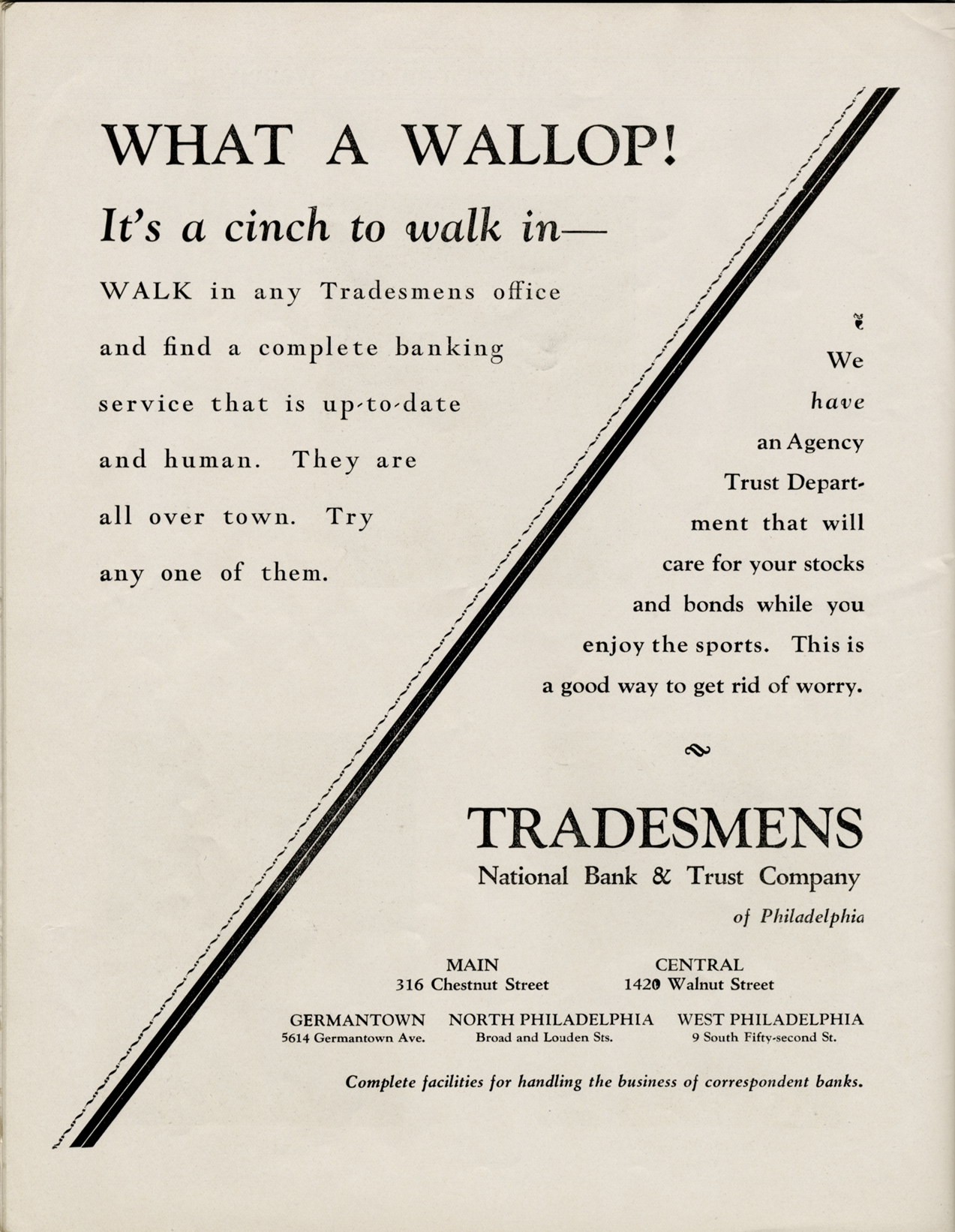 WHAT A WALLOP!

It's a cinch to walk in—

WALK in any Tradesmens office and find a complete banking service that is up-to-date and human. They are all over town. Try any one of them.

We have an Agency Trust Department that will care for your stocks and bonds while you enjoy the sports. This is a good way to get rid of worry.

TRADESMENS
National Bank & Trust Company
of Philadelphia

MAIN
316 Chestnut Street

CENTRAL
1420 Walnut Street

GERMANTOWN
5614 Germantown Ave.

NORTH PHILADELPHIA
Broad and Louden Sts.

WEST PHILADELPHIA
9 South Fifty-second St.

Complete facilities for handling the business of correspondent banks.